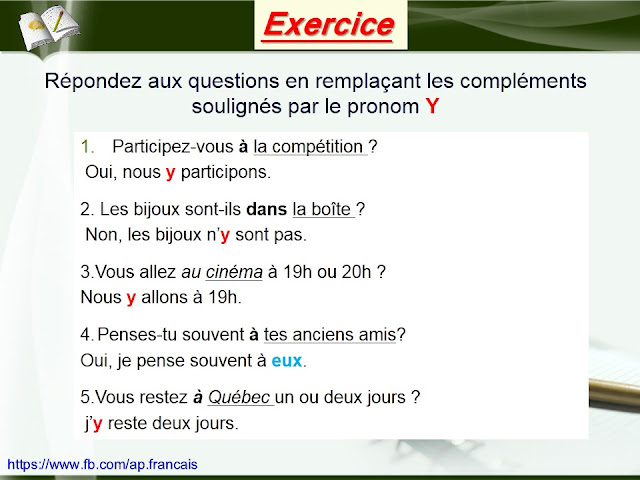 Exercice

Répondez aux questions en remplaçant les compléments soulignés par le pronom Y

1. Participez-vous à la compétition ?
Oui, nous y participons.

2. Les bijoux sont-ils dans la boîte ?
Non, les bijoux n'y sont pas.

3.Vous allez au cinéma à 19h ou 20h ?
Nous y allons à 19h.

4. Penses-tu souvent à tes anciens amis?
Oui, je pense souvent à eux.

5.Vous restez à Québec un ou deux jours ?
j'y reste deux jours.

https://www.fb.com/ap.francais